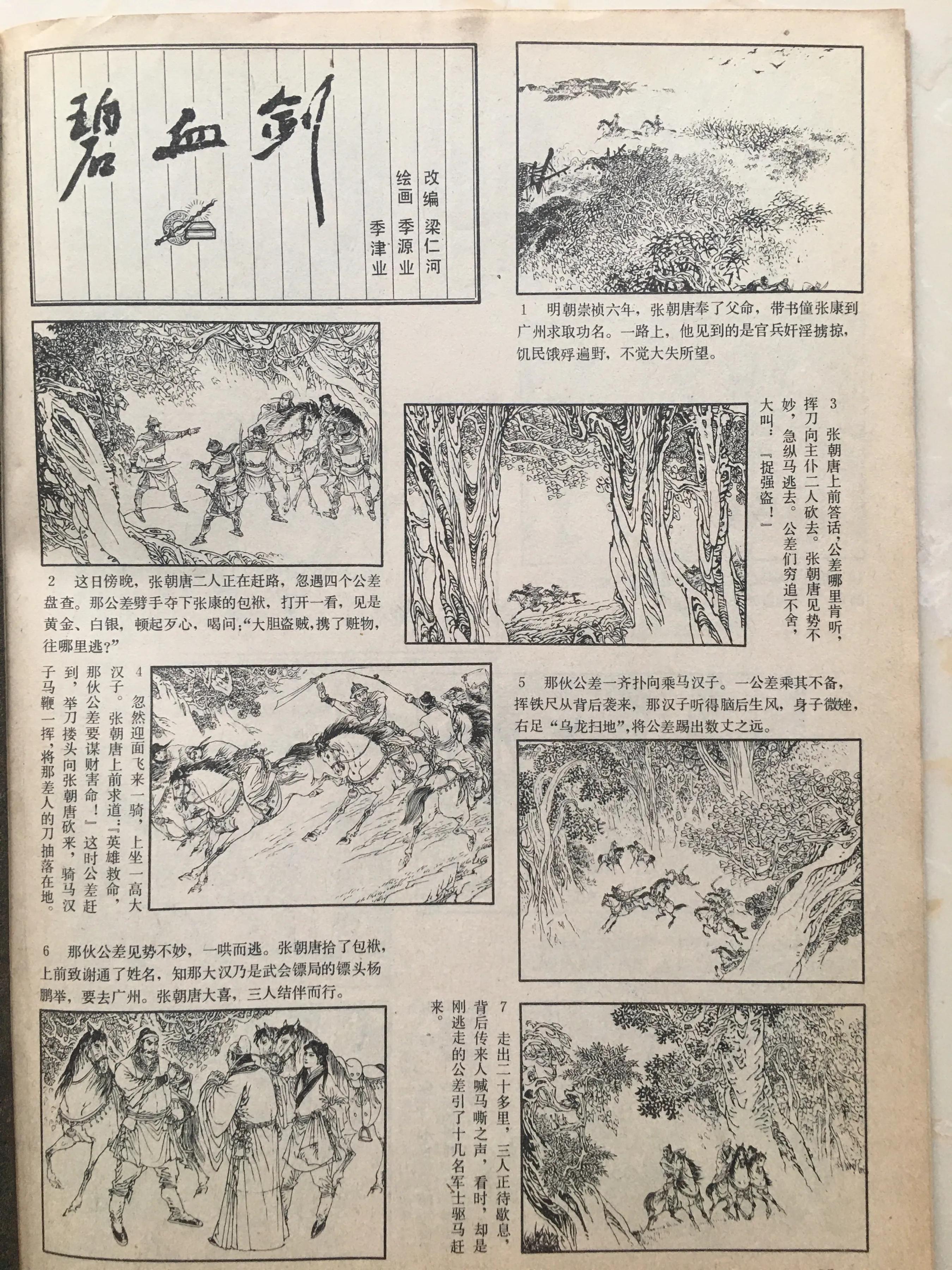 碧血剑

改编 梁仁河
绘画 季源业
季津业

1 明朝崇祯六年，张朝唐奉了父命，带书僮张康到广州求取功名。一路上，他见到的是官兵奸淫掳掠，饥民饿殍遍野，不觉大失所望。

2 这日傍晚，张朝唐二人正在赶路，忽遇四个公差盘查。那公差劈手夺下张康的包袱，打开一看，见是黄金、白银，顿起歹心，喝问:“大胆盗贼,携了赃物,往哪里逃?”

3 张朝唐上前答话，公差哪里肯听，挥刀向主仆二人砍去。张朝唐见势不妙，急纵马逃去。公差们穷追不舍，大叫：『捉强盗！』

4 忽然迎面飞来一骑，上坐一高大汉子。张朝唐上前求道:『英雄救命，那伙公差要谋财害命！』这时公差赶到，举刀搂头向张朝唐砍来，骑马汉子马鞭一挥，将那差人的刀抽落在地。

5 那伙公差一齐扑向乘马汉子。一公差乘其不备，挥铁尺从背后袭来，那汉子听得脑后生风，身子微矬，右足“乌龙扫地”,将公差踢出数丈之远。

6 那伙公差见势不妙，一哄而逃。张朝唐拾了包袱，上前致谢通了姓名，知那大汉乃是武会镖局的镖头杨鹏举，要去广州。张朝唐大喜，三人结伴而行。

7 走出二十多里，三人正待歇息，背后传来人喊马嘶之声，看时，却是刚逃走的公差引了十几名军士驱马赶来。